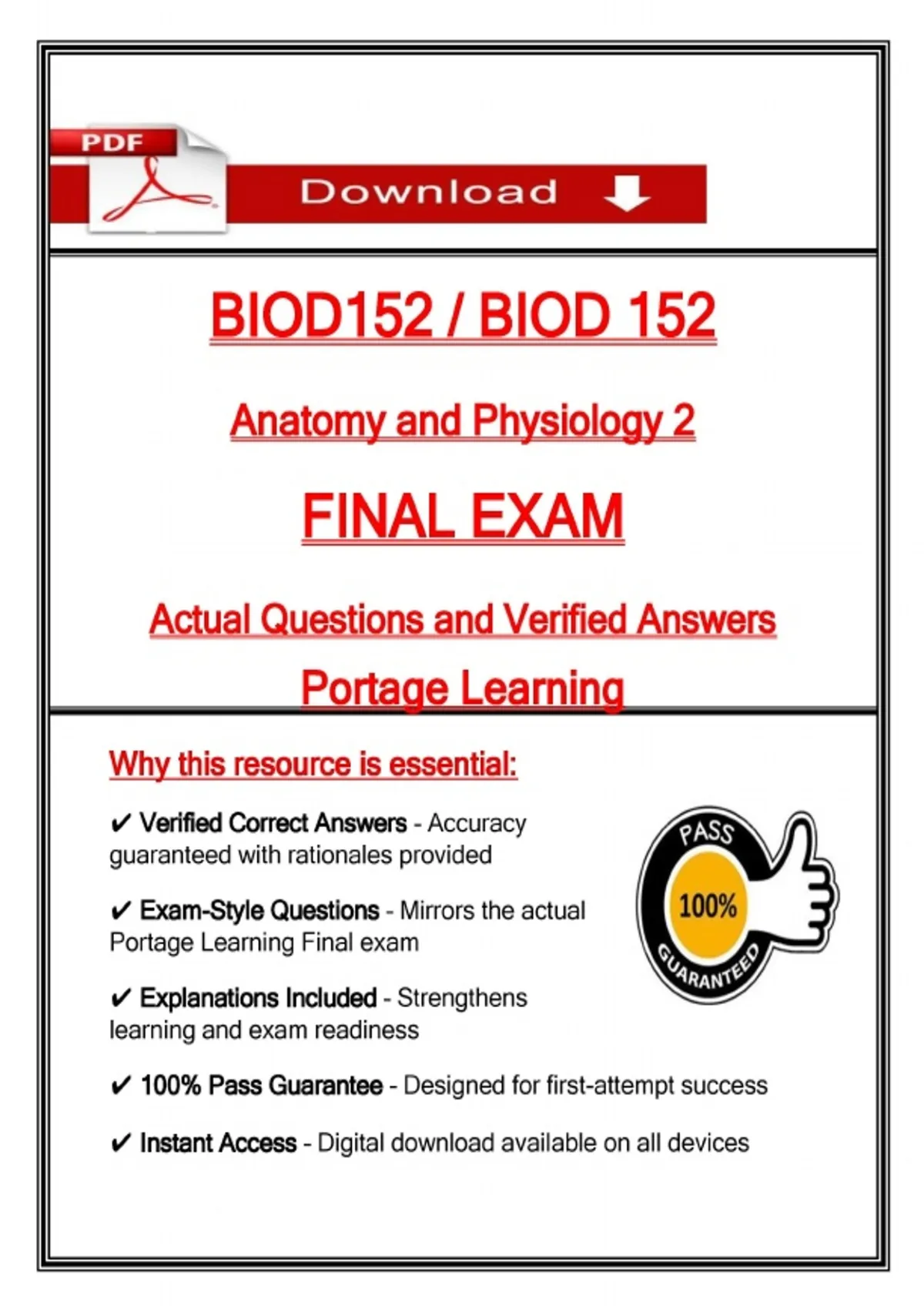 PDF

Download

BIOD152 / BIOD 152

Anatomy and Physiology 2

FINAL EXAM

Actual Questions and Verified Answers

Portage Learning

Why this resource is essential:

✔ Verified Correct Answers - Accuracy guaranteed with rationales provided

✔ Exam-Style Questions - Mirrors the actual Portage Learning Final exam

✔ Explanations Included - Strengthens learning and exam readiness

✔ 100% Pass Guarantee - Designed for first-attempt success

✔ Instant Access - Digital download available on all devices

PASS
100%
GUARANTEED